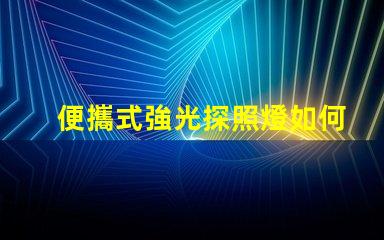 便攜式強光探照燈如何